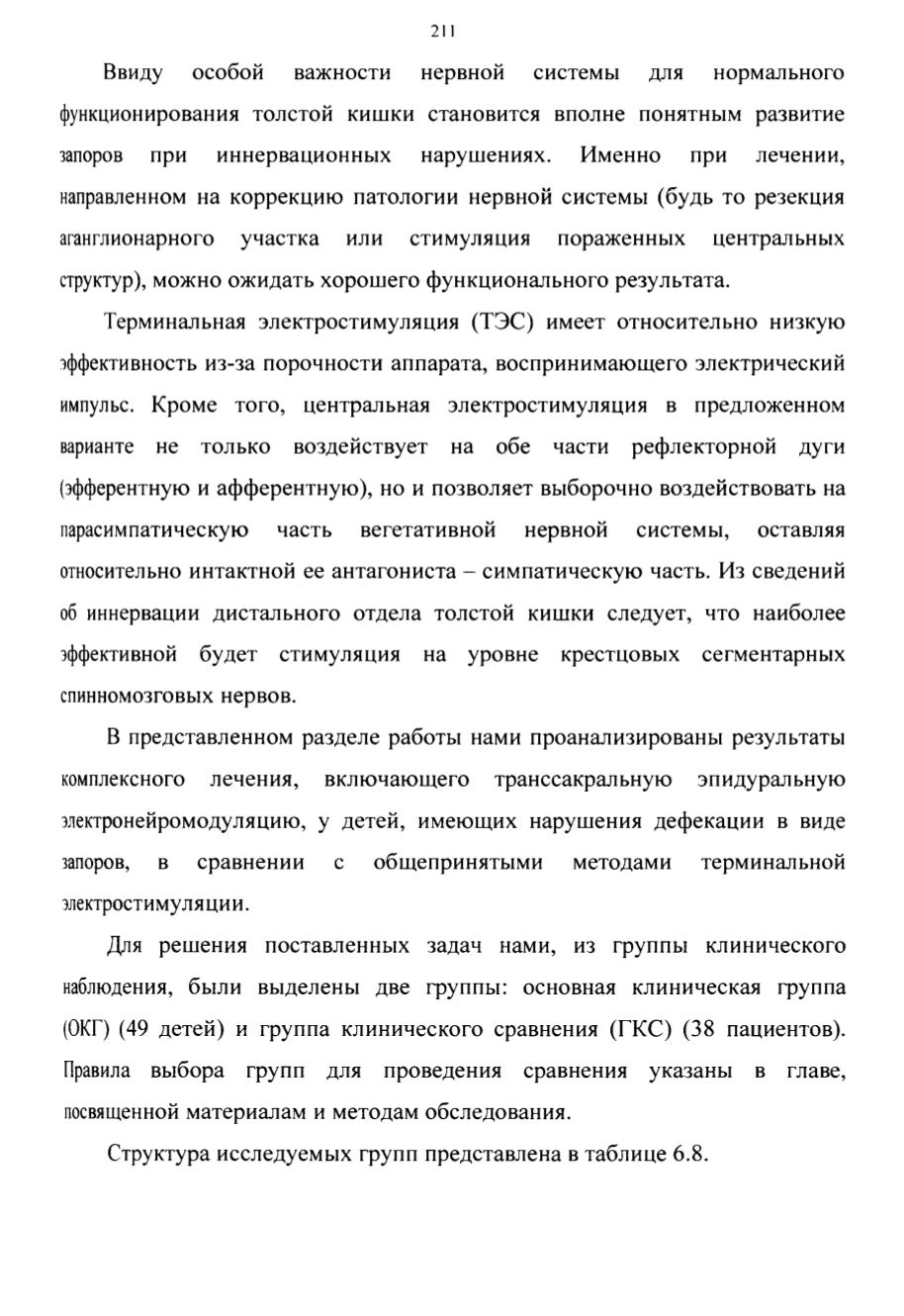 211

Ввиду особой важности нервной системы для нормального функционирования толстой кишки становится вполне понятным развитие запоров при иннервационных нарушениях. Именно при лечении, направленном на коррекцию патологии нервной системы (будь то резекция аганглионарного участка или стимуляция пораженных центральных структур), можно ожидать хорошего функционального результата.

Терминальная электростимуляция (ТЭС) имеет относительно низкую эффективность из-за порочности аппарата, воспринимающего электрический импульс. Кроме того, центральная электростимуляция в предложенном варианте не только воздействует на обе части рефлекторной дуги (эфферентную и афферентную), но и позволяет выборочно воздействовать на парасимпатическую часть вегетативной нервной системы, оставляя относительно интактной ее антагониста – симпатическую часть. Из сведений об иннервации дистального отдела толстой кишки следует, что наиболее эффективной будет стимуляция на уровне крестцовых сегментарных спинномозговых нервов.

В представленном разделе работы нами проанализированы результаты комплексного лечения, включающего транссакральную эпидуральную электронейромодуляцию, у детей, имеющих нарушения дефекации в виде запоров, в сравнении с общепринятыми методами терминальной электростимуляции.

Для решения поставленных задач нами, из группы клинического наблюдения, были выделены две группы: основная клиническая группа (ОКГ) (49 детей) и группа клинического сравнения (ГКС) (38 пациентов). Правила выбора групп для проведения сравнения указаны в главе, посвященной материалам и методам обследования.

Структура исследуемых групп представлена в таблице 6.8.